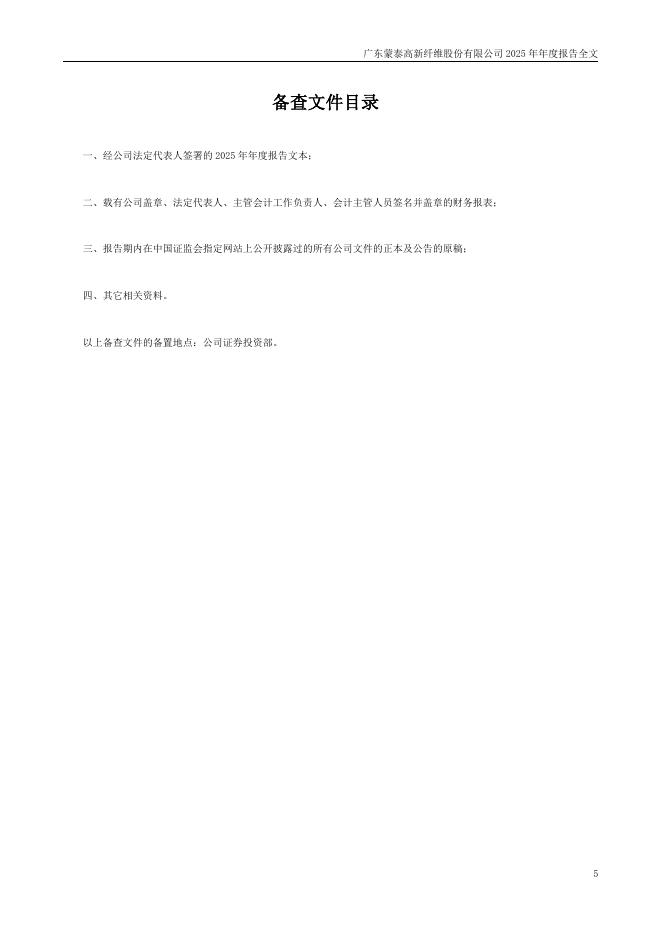 广东蒙泰高新纤维股份有限公司2025年年度报告全文

备查文件目录

一、经公司法定代表人签署的2025年年度报告文本；

二、载有公司盖章、法定代表人、主管会计工作负责人、会计主管人员签名并盖章的财务报表；

三、报告期内在中国证监会指定网站上公开披露过的所有公司文件的正本及公告的原稿；

四、其它相关资料。

以上备查文件的备置地点：公司证券投资部。

5